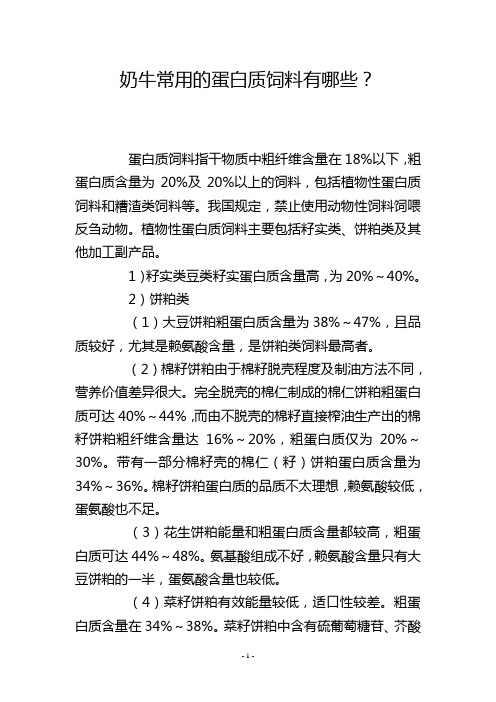 奶牛常用的蛋白质饲料有哪些？

蛋白质饲料指干物质中粗纤维含量在 18%以下，粗蛋白质含量为 20%及 20%以上的饲料，包括植物性蛋白质饲料和糟渣类饲料等。我国规定，禁止使用动物性饲料饲喂反刍动物。植物性蛋白质饲料主要包括籽实类、饼粕类及其他加工副产品。

1）籽实类豆类籽实蛋白质含量高，为 20%～40%。

2）饼粕类

（1）大豆饼粕粗蛋白质含量为 38%～47%，且品质较好，尤其是赖氨酸含量，是饼粕类饲料最高者。

（2）棉籽饼粕由于棉籽脱壳程度及制油方法不同，营养价值差异很大。完全脱壳的棉仁制成的棉仁饼粕粗蛋白质可达 40%～44%，而由不脱壳的棉籽直接榨油生产出的棉籽饼粕粗纤维含量达 16%～20%，粗蛋白质仅为 20%～30%。带有一部分棉籽壳的棉仁（籽）饼粕蛋白质含量为 34%～36%。棉籽饼粕蛋白质的品质不太理想，赖氨酸较低，蛋氨酸也不足。

（3）花生饼粕能量和粗蛋白质含量都较高，粗蛋白质可达 44%～48%。氨基酸组成不好，赖氨酸含量只有大豆饼粕的一半，蛋氨酸含量也较低。

（4）菜籽饼粕有效能量较低，适口性较差。粗蛋白质含量在 34%～38%。菜籽饼粕中含有硫葡萄糖苷、芥酸

-1-